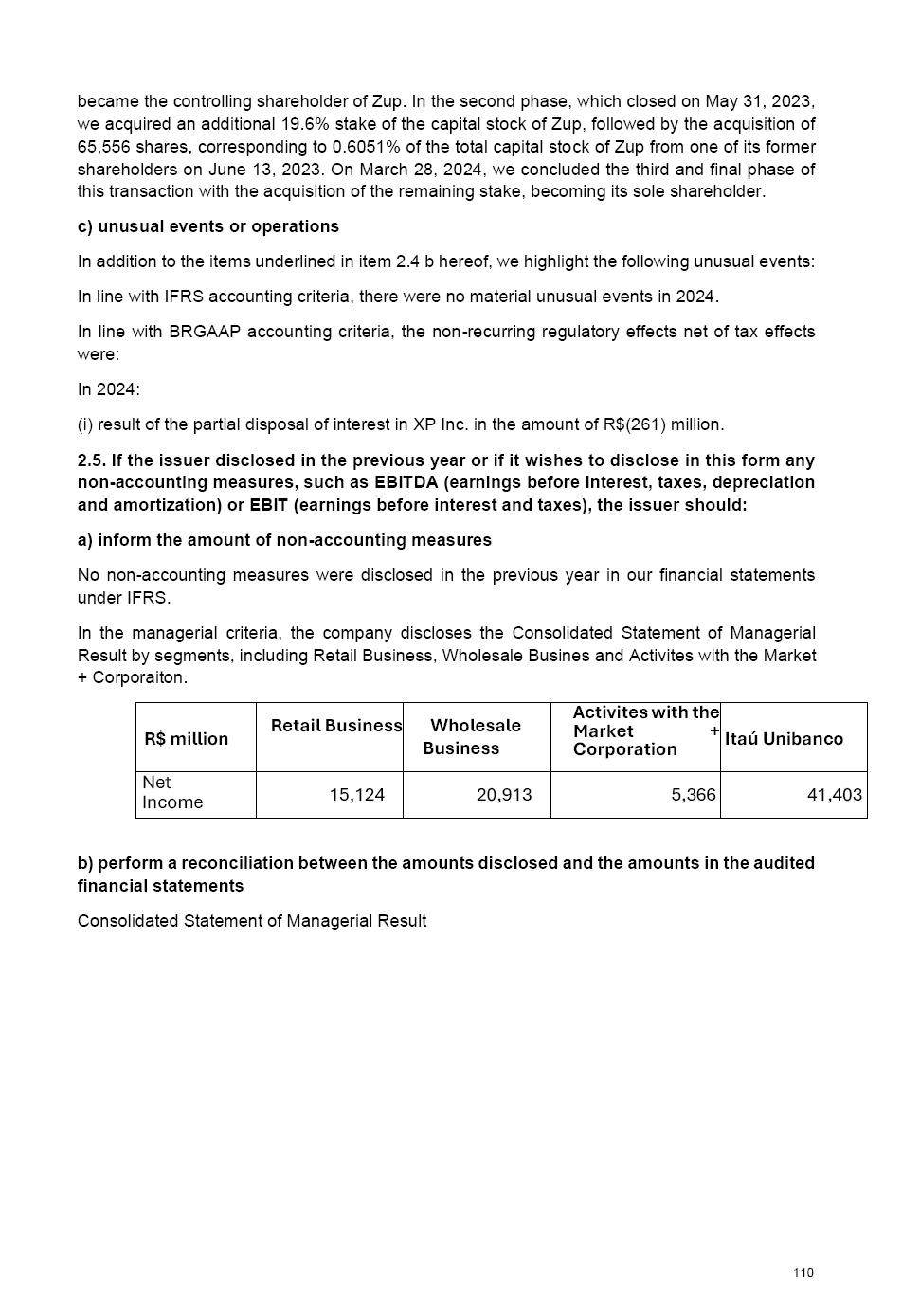 became the controlling shareholder of Zup. In the second phase, which closed on May 31, 2023, we acquired an additional 19.6% stake of the capital stock of Zup, followed by the acquisition of 65,556 shares, corresponding to 0.6051% of the total capital stock of Zup from one of its former shareholders on June 13, 2023. On March 28, 2024, we concluded the third and final phase of this transaction with the acquisition of the remaining stake, becoming its sole shareholder.

c) unusual events or operations

In addition to the items underlined in item 2.4 b hereof, we highlight the following unusual events:

In line with IFRS accounting criteria, there were no material unusual events in 2024.

In line with BRGAAP accounting criteria, the non-recurring regulatory effects net of tax effects were:

In 2024:

(i) result of the partial disposal of interest in XP Inc. in the amount of R$(261) million.

2.5. If the issuer disclosed in the previous year or if it wishes to disclose in this form any non-accounting measures, such as EBITDA (earnings before interest, taxes, depreciation and amortization) or EBIT (earnings before interest and taxes), the issuer should:

a) inform the amount of non-accounting measures

No non-accounting measures were disclosed in the previous year in our financial statements under IFRS.

In the managerial criteria, the company discloses the Consolidated Statement of Managerial Result by segments, including Retail Business, Wholesale Busines and Activites with the Market + Corporaiton.

| R$ million | Retail Business | Wholesale Business | Activites with the Market + Corporation | Itaú Unibanco |
|---|---|---|---|---|
| Net Income | 15,124 | 20,913 | 5,366 | 41,403 |

b) perform a reconciliation between the amounts disclosed and the amounts in the audited financial statements

Consolidated Statement of Managerial Result

110